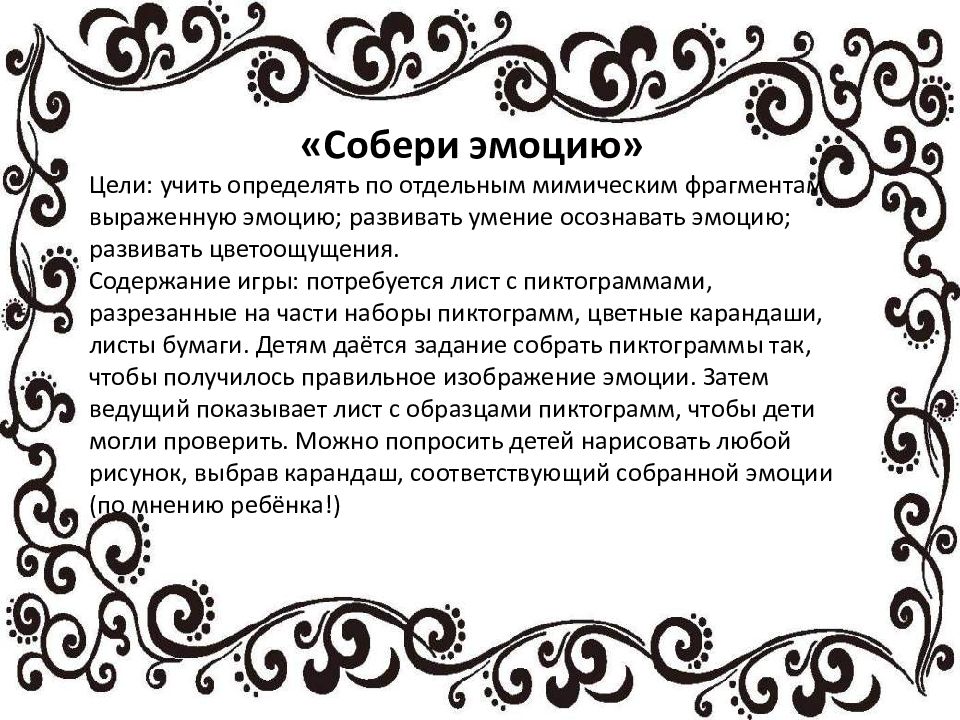 «Собери эмоцию»

Цели: учить определять по отдельным мимическим фрагментам выраженную эмоцию; развивать умение осознавать эмоцию; развивать цветоощущения.
Содержание игры: потребуется лист с пиктограммами, разрезанные на части наборы пиктограмм, цветные карандаши, листы бумаги. Детям даётся задание собрать пиктограммы так, чтобы получилось правильное изображение эмоции. Затем ведущий показывает лист с образцами пиктограмм, чтобы дети могли проверить. Можно попросить детей нарисовать любой рисунок, выбрав карандаш, соответствующий собранной эмоции (по мнению ребёнка!)